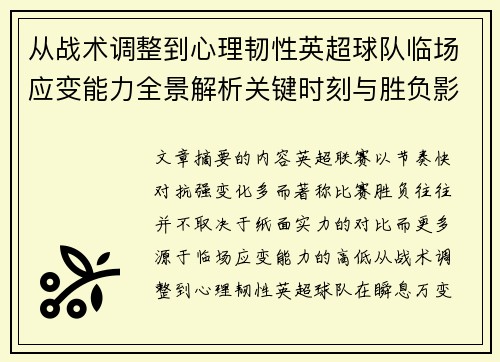 从战术调整到心理韧性英超球队临场应变能力全景解析关键时刻与胜负影

文章摘要的内容英超联赛以节奏快对抗强变化多而著称比赛胜负往往并不取决于纸面实力的对比而更多源于临场应变能力的高低从战术调整到心理韧性英超球队在瞬息万变